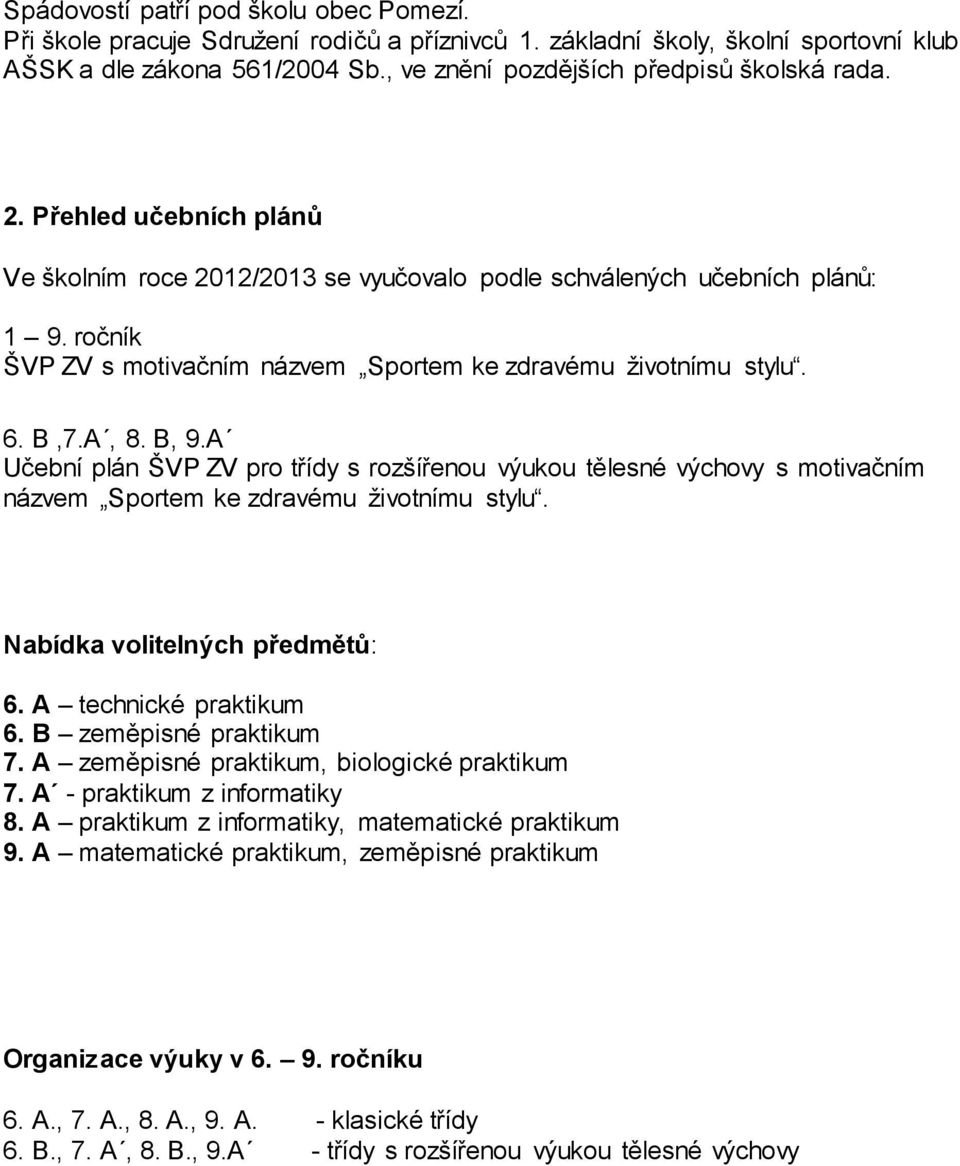 Spádovostí patří pod školu obec Pomezí.
Při škole pracuje Sdružení rodičů a příznivců 1. základní školy, školní sportovní klub AŠSK a dle zákona 561/2004 Sb., ve znění pozdějších předpisů školská rada.

2. Přehled učebních plánů

Ve školním roce 2012/2013 se vyučovalo podle schválených učebních plánů:

1 – 9. ročník
ŠVP ZV s motivačním názvem „Sportem ke zdravému životnímu stylu“.

6. B ,7.A´, 8. B, 9.A´
Učební plán ŠVP ZV pro třídy s rozšířenou výukou tělesné výchovy s motivačním názvem „Sportem ke zdravému životnímu stylu“.

Nabídka volitelných předmětů:

6. A – technické praktikum
6. B – zeměpisné praktikum
7. A – zeměpisné praktikum, biologické praktikum
7. A´ - praktikum z informatiky
8. A – praktikum z informatiky, matematické praktikum
9. A – matematické praktikum, zeměpisné praktikum

Organizace výuky v 6. – 9. ročníku

6. A., 7. A., 8. A., 9. A. - klasické třídy
6. B., 7. A´, 8. B., 9.A´ - třídy s rozšířenou výukou tělesné výchovy